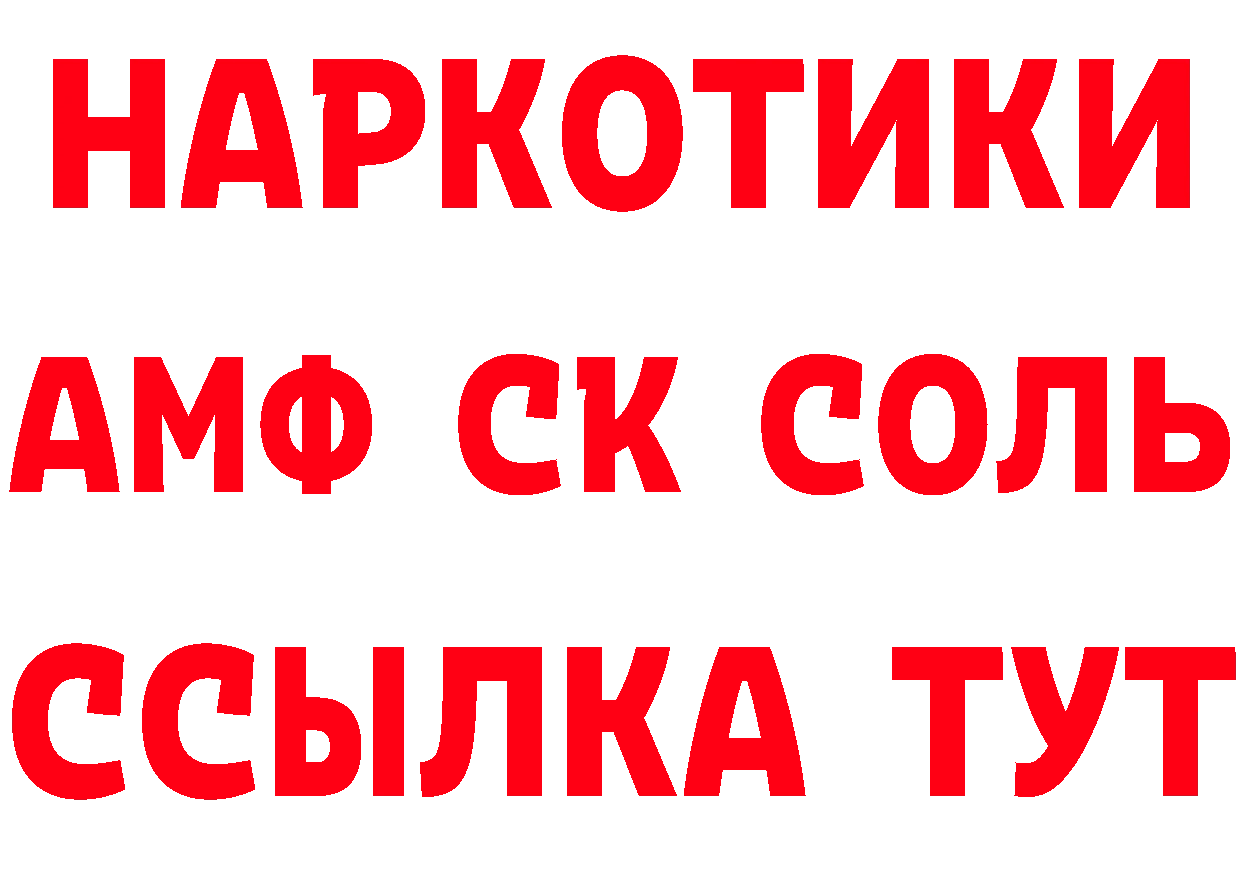 НАРКОТИКИ

АМФ СК СОЛЬ

ССЫЛКА ТУТ